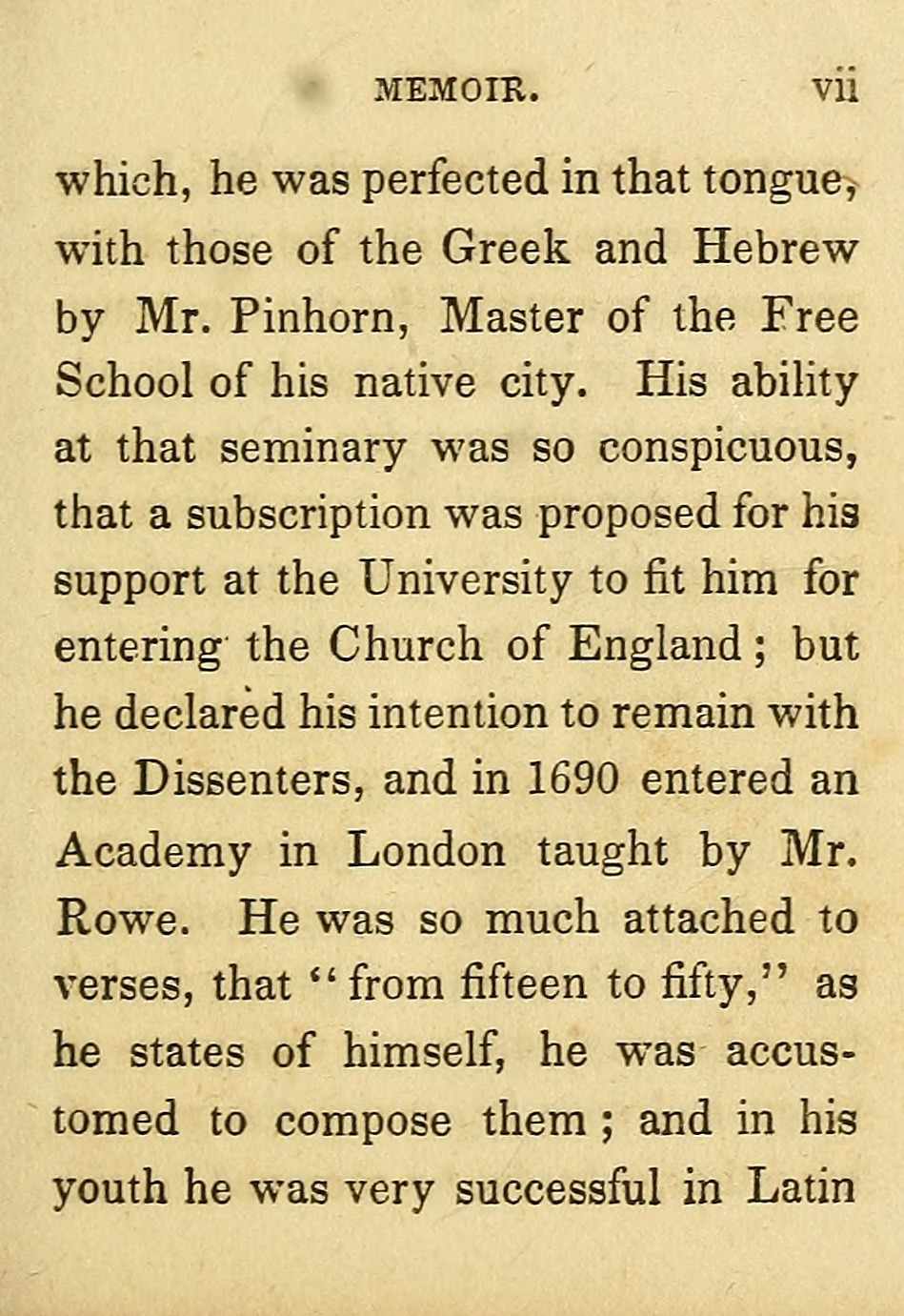 MEMOIR. vii

which, he was perfected in that tongue, with those of the Greek and Hebrew by Mr. Pinhorn, Master of the Free School of his native city. His ability at that seminary was so conspicuous, that a subscription was proposed for his support at the University to fit him for entering the Church of England; but he declared his intention to remain with the Dissenters, and in 1690 entered an Academy in London taught by Mr. Rowe. He was so much attached to verses, that "from fifteen to fifty," as he states of himself, he was accustomed to compose them; and in his youth he was very successful in Latin